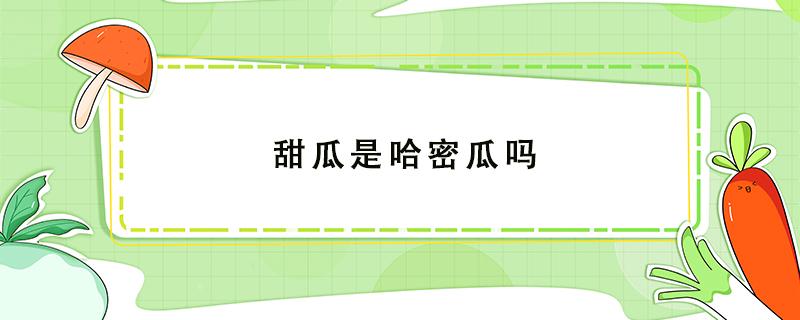 甜瓜是哈密瓜吗